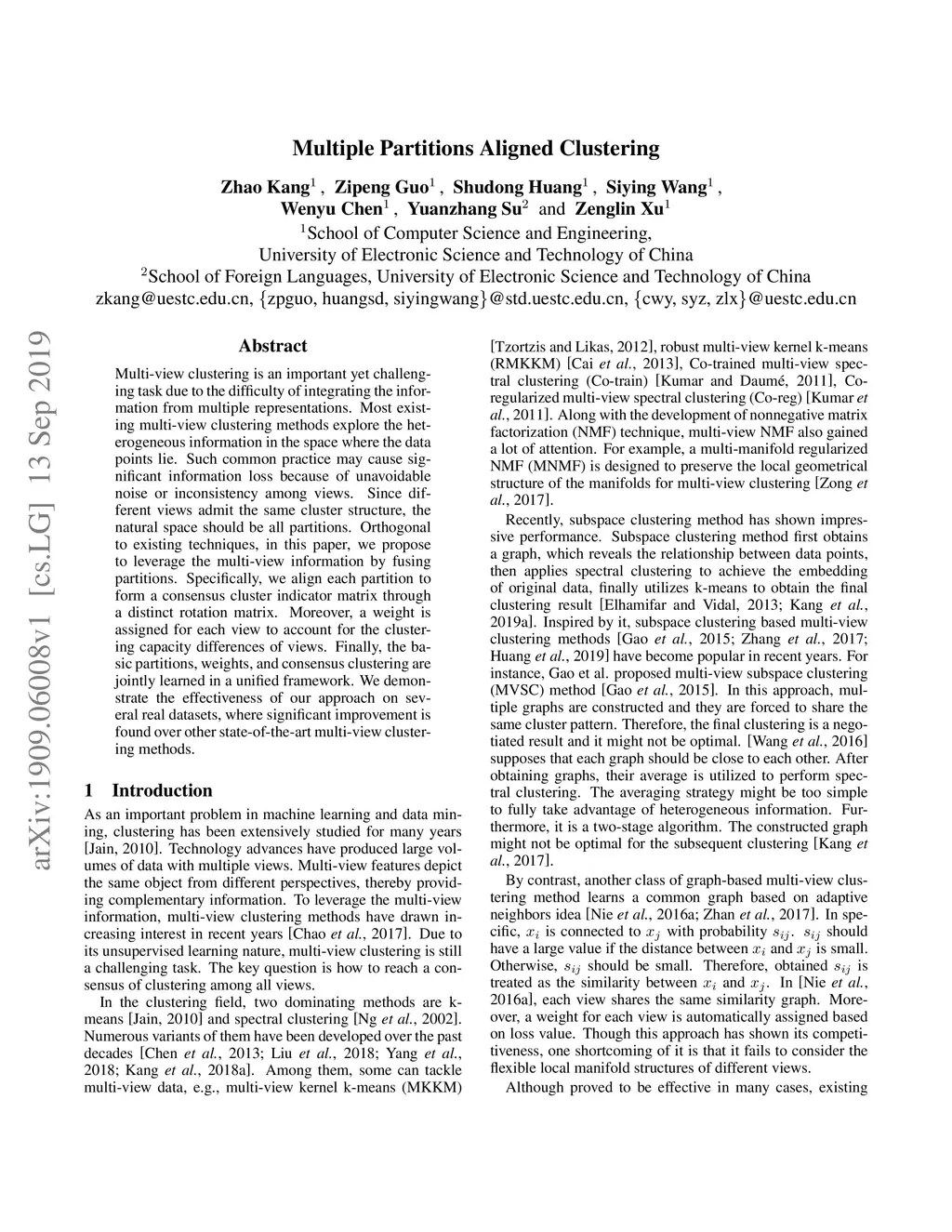 Multiple Partitions Aligned Clustering

Zhao Kang$^1$ , Zipeng Guo$^1$ , Shudong Huang$^1$ , Siying Wang$^1$ , Wenyu Chen$^1$ , Yuanzhang Su$^2$ and Zenglin Xu$^1$
$^1$School of Computer Science and Engineering, University of Electronic Science and Technology of China
$^2$School of Foreign Languages, University of Electronic Science and Technology of China
zkang@uestc.edu.cn, {zpguo, huangsd, siyingwang}@std.uestc.edu.cn, {cwy, syz, zlx}@uestc.edu.cn

arXiv:1909.06008v1 [cs.LG] 13 Sep 2019

Abstract

Multi-view clustering is an important yet challenging task due to the difficulty of integrating the information from multiple representations. Most existing multi-view clustering methods explore the heterogeneous information in the space where the data points lie. Such common practice may cause significant information loss because of unavoidable noise or inconsistency among views. Since different views admit the same cluster structure, the natural space should be all partitions. Orthogonal to existing techniques, in this paper, we propose to leverage the multi-view information by fusing partitions. Specifically, we align each partition to form a consensus cluster indicator matrix through a distinct rotation matrix. Moreover, a weight is assigned for each view to account for the clustering capacity differences of views. Finally, the basic partitions, weights, and consensus clustering are jointly learned in a unified framework. We demonstrate the effectiveness of our approach on several real datasets, where significant improvement is found over other state-of-the-art multi-view clustering methods.

1 Introduction

As an important problem in machine learning and data mining, clustering has been extensively studied for many years [Jain, 2010]. Technology advances have produced large volumes of data with multiple views. Multi-view features depict the same object from different perspectives, thereby providing complementary information. To leverage the multi-view information, multi-view clustering methods have drawn increasing interest in recent years [Chao et al., 2017]. Due to its unsupervised learning nature, multi-view clustering is still a challenging task. The key question is how to reach a consensus of clustering among all views.

In the clustering field, two dominating methods are k-means [Jain, 2010] and spectral clustering [Ng et al., 2002]. Numerous variants of them have been developed over the past decades [Chen et al., 2013; Liu et al., 2018; Yang et al., 2018; Kang et al., 2018a]. Among them, some can tackle multi-view data, e.g., multi-view kernel k-means (MKKM) [Tzortzis and Likas, 2012], robust multi-view kernel k-means (RMKKM) [Cai et al., 2013], Co-trained multi-view spectral clustering (Co-train) [Kumar and Daumé, 2011], Co-regularized multi-view spectral clustering (Co-reg) [Kumar et al., 2011]. Along with the development of nonnegative matrix factorization (NMF) technique, multi-view NMF also gained a lot of attention. For example, a multi-manifold regularized NMF (MNMF) is designed to preserve the local geometrical structure of the manifolds for multi-view clustering [Zong et al., 2017].

Recently, subspace clustering method has shown impressive performance. Subspace clustering method first obtains a graph, which reveals the relationship between data points, then applies spectral clustering to achieve the embedding of original data, finally utilizes k-means to obtain the final clustering result [Elhamifar and Vidal, 2013; Kang et al., 2019a]. Inspired by it, subspace clustering based multi-view clustering methods [Gao et al., 2015; Zhang et al., 2017; Huang et al., 2019] have become popular in recent years. For instance, Gao et al. proposed multi-view subspace clustering (MVSC) method [Gao et al., 2015]. In this approach, multiple graphs are constructed and they are forced to share the same cluster pattern. Therefore, the final clustering is a negotiated result and it might not be optimal. [Wang et al., 2016] supposes that each graph should be close to each other. After obtaining graphs, their average is utilized to perform spectral clustering. The averaging strategy might be too simple to fully take advantage of heterogeneous information. Furthermore, it is a two-stage algorithm. The constructed graph might not be optimal for the subsequent clustering [Kang et al., 2017].

By contrast, another class of graph-based multi-view clustering method learns a common graph based on adaptive neighbors idea [Nie et al., 2016a; Zhan et al., 2017]. In specific, $x_i$ is connected to $x_j$ with probability $s_{ij}$. $s_{ij}$ should have a large value if the distance between $x_i$ and $x_j$ is small. Otherwise, $s_{ij}$ should be small. Therefore, obtained $s_{ij}$ is treated as the similarity between $x_i$ and $x_j$. In [Nie et al., 2016a], each view shares the same similarity graph. Moreover, a weight for each view is automatically assigned based on loss value. Though this approach has shown its competitiveness, one shortcoming of it is that it fails to consider the flexible local manifold structures of different views.

Although proved to be effective in many cases, existing